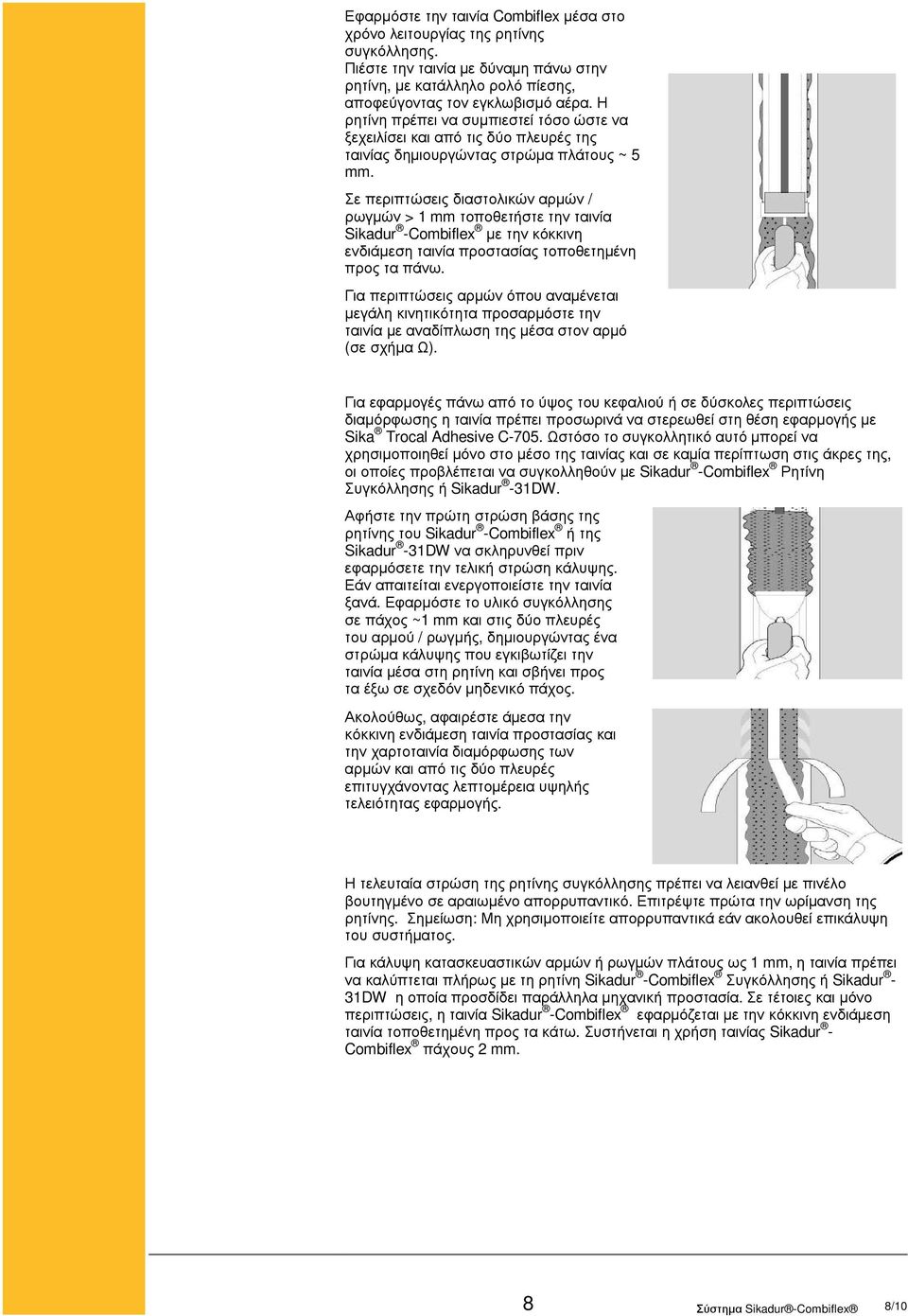 Εφαρμόστε την ταινία Combiflex μέσα στο χρόνο λειτουργίας της ρητίνης συγκόλλησης. Πιέστε την ταινία με δύναμη πάνω στην ρητίνη, με κατάλληλο ρολό πίεσης, αποφεύγοντας τον εγκλωβισμό αέρα. Η ρητίνη πρέπει να συμπιεστεί τόσο ώστε να ξεχειλίσει και από τις δύο πλευρές της ταινίας δημιουργώντας στρώμα πλάτους ~ 5 mm.

Σε περιπτώσεις διαστολικών αρμών / ρωγμών > 1 mm τοποθετήστε την ταινία Sikadur®-Combiflex® με την κόκκινη ενδιάμεση ταινία προστασίας τοποθετημένη προς τα πάνω.

Για περιπτώσεις αρμών όπου αναμένεται μεγάλη κινητικότητα προσαρμόστε την ταινία με αναδίπλωση της μέσα στον αρμό (σε σχήμα Ω).

Για εφαρμογές πάνω από το ύψος του κεφαλιού ή σε δύσκολες περιπτώσεις διαμόρφωσης η ταινία πρέπει προσωρινά να στερεωθεί στη θέση εφαρμογής με Sika® Trocal Adhesive C-705. Ωστόσο το συγκολλητικό αυτό μπορεί να χρησιμοποιηθεί μόνο στο μέσο της ταινίας και σε καμία περίπτωση στις άκρες της, οι οποίες προβλέπεται να συγκολληθούν με Sikadur®-Combiflex® Ρητίνη Συγκόλλησης ή Sikadur®-31DW.

Αφήστε την πρώτη στρώση βάσης της ρητίνης του Sikadur®-Combiflex® ή της Sikadur®-31DW να σκληρυνθεί πριν εφαρμόσετε την τελική στρώση κάλυψης. Εάν απαιτείται ενεργοποιείστε την ταινία ξανά. Εφαρμόστε το υλικό συγκόλλησης σε πάχος ~1 mm και στις δύο πλευρές του αρμού / ρωγμής, δημιουργώντας ένα στρώμα κάλυψης που εγκιβωτίζει την ταινία μέσα στη ρητίνη και σβήνει προς τα έξω σε σχεδόν μηδενικό πάχος.

Ακολούθως, αφαιρέστε άμεσα την κόκκινη ενδιάμεση ταινία προστασίας και την χαρτοταινία διαμόρφωσης των αρμών και από τις δύο πλευρές επιτυγχάνοντας λεπτομέρεια υψηλής τελειότητας εφαρμογής.

Η τελευταία στρώση της ρητίνης συγκόλλησης πρέπει να λειανθεί με πινέλο βουτηγμένο σε αραιωμένο απορρυπαντικό. Επιτρέψτε πρώτα την ωρίμανση της ρητίνης. Σημείωση: Μη χρησιμοποιείτε απορρυπαντικά εάν ακολουθεί επικάλυψη του συστήματος.

Για κάλυψη κατασκευαστικών αρμών ή ρωγμών πλάτους ως 1 mm, η ταινία πρέπει να καλύπτεται πλήρως με τη ρητίνη Sikadur®-Combiflex® Συγκόλλησης ή Sikadur®-31DW η οποία προσδίδει παράλληλα μηχανική προστασία. Σε τέτοιες και μόνο περιπτώσεις, η ταινία Sikadur®-Combiflex® εφαρμόζεται με την κόκκινη ενδιάμεση ταινία τοποθετημένη προς τα κάτω. Συστήνεται η χρήση ταινίας Sikadur®-Combiflex® πάχους 2 mm.

8 Σύστημα Sikadur®-Combiflex® 8/10